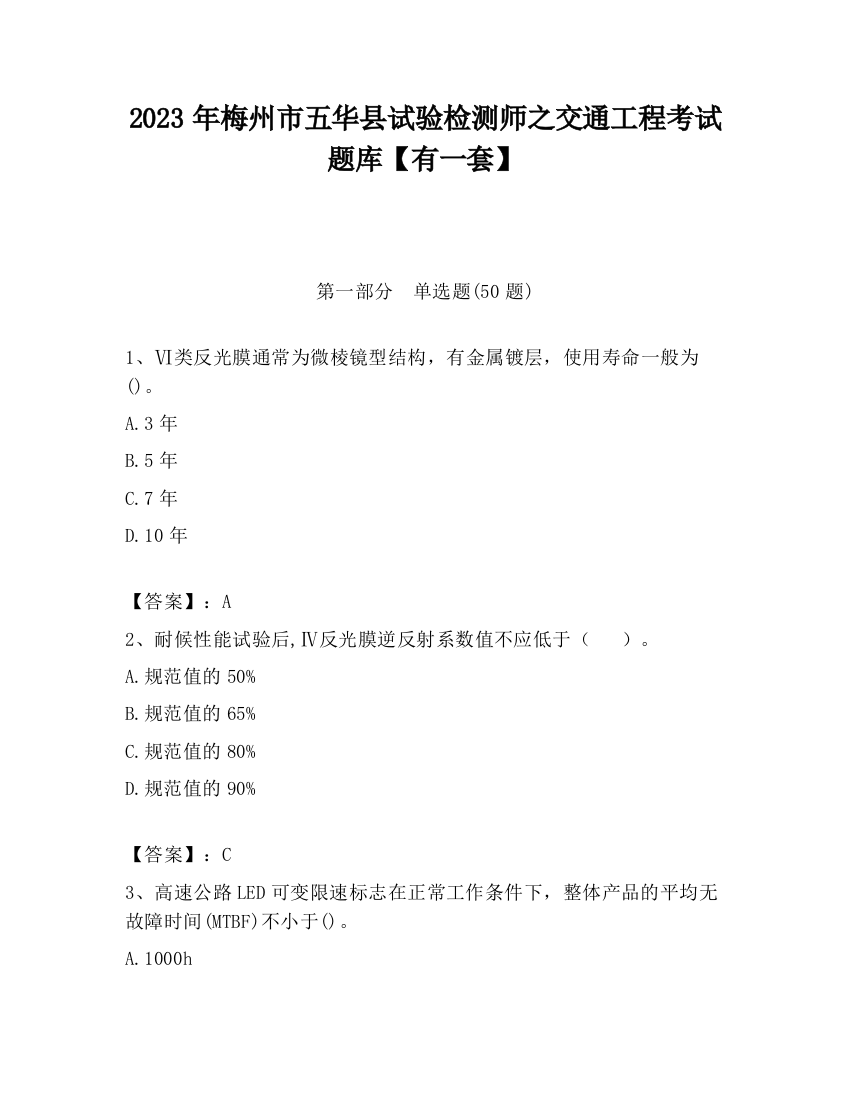 2023 年梅州市五华县试验检测师之交通工程考试题库【有一套】

第一部分　单选题(50 题)

1、Ⅵ类反光膜通常为微棱镜型结构，有金属镀层，使用寿命一般为()。

A.3 年

B.5 年

C.7 年

D.10 年

【答案】：A

2、耐候性能试验后,Ⅳ反光膜逆反射系数值不应低于（　　）。

A.规范值的 50%

B.规范值的 65%

C.规范值的 80%

D.规范值的 90%

【答案】：C

3、高速公路 LED 可变限速标志在正常工作条件下，整体产品的平均无故障时间(MTBF)不小于()。

A.1000h